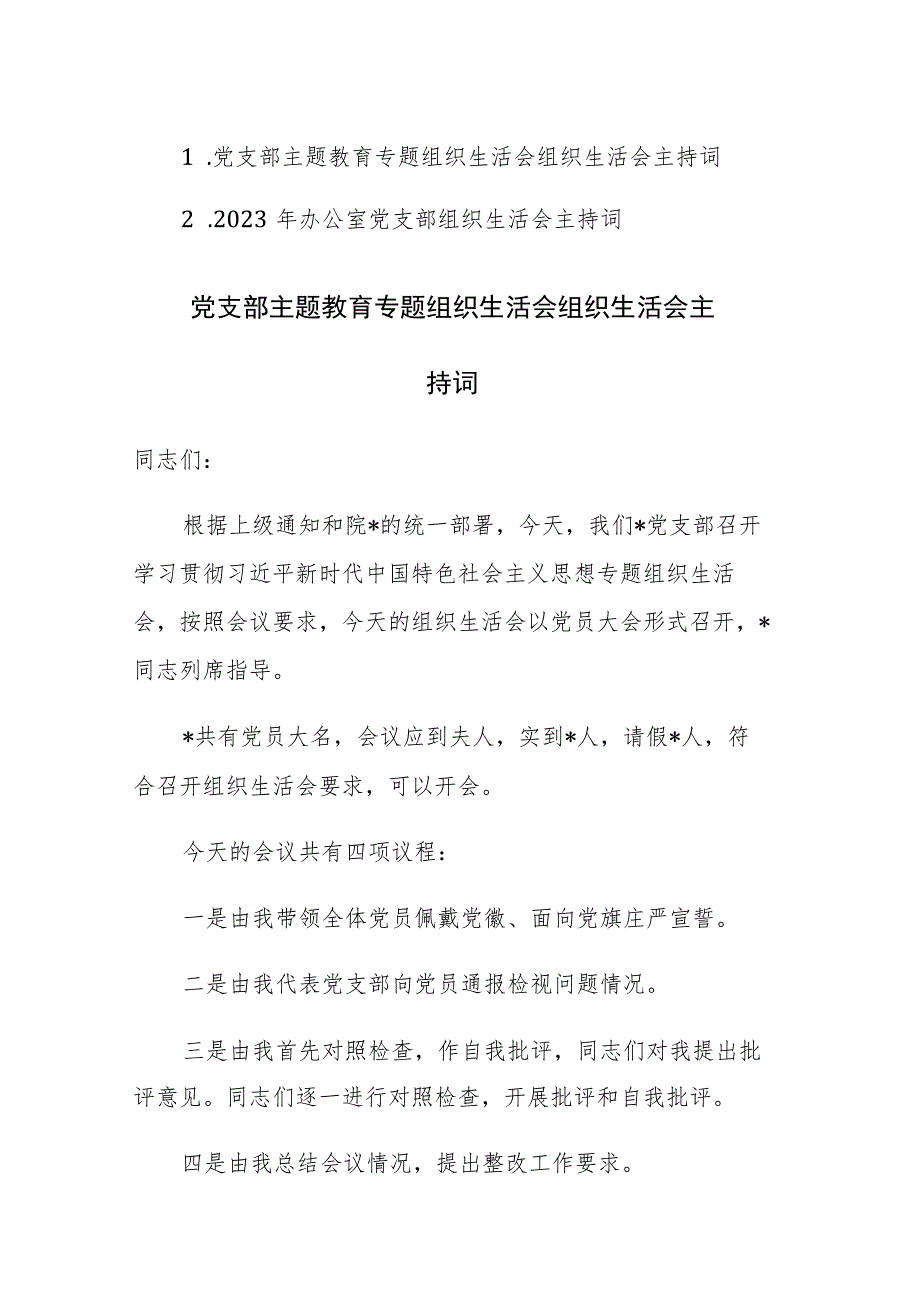 1 .党支部主题教育专题组织生活会组织生活会主持词

2 .2023 年办公室党支部组织生活会主持词

党支部主题教育专题组织生活会组织生活会主持词

同志们：

根据上级通知和院*的统一部署，今天，我们*党支部召开学习贯彻习近平新时代中国特色社会主义思想专题组织生活会，按照会议要求，今天的组织生活会以党员大会形式召开，*同志列席指导。

*共有党员大名，会议应到夫人，实到*人，请假*人，符合召开组织生活会要求，可以开会。

今天的会议共有四项议程：

一是由我带领全体党员佩戴党徽、面向党旗庄严宣誓。

二是由我代表党支部向党员通报检视问题情况。

三是由我首先对照检查，作自我批评，同志们对我提出批评意见。同志们逐一进行对照检查，开展批评和自我批评。

四是由我总结会议情况，提出整改工作要求。